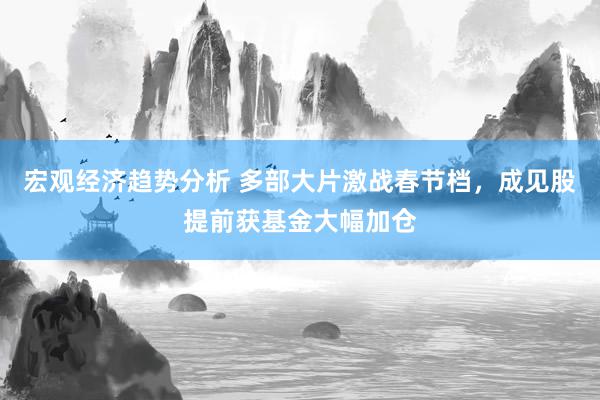 宏观经济趋势分析 多部大片激战春节档，成见股提前获基金大幅加仓